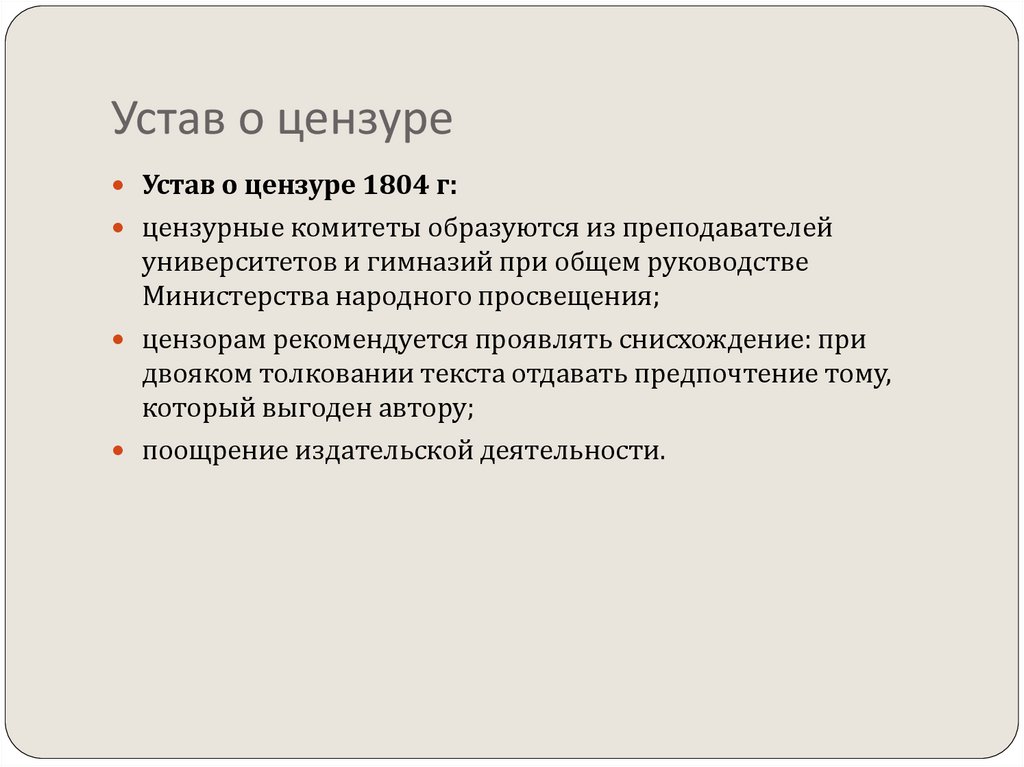 Устав о цензуре

• Устав о цензуре 1804 г:
• цензурные комитеты образуются из преподавателей университетов и гимназий при общем руководстве Министерства народного просвещения;
• цензорам рекомендуется проявлять снисхождение: при двояком толковании текста отдавать предпочтение тому, который выгоден автору;
• поощрение издательской деятельности.